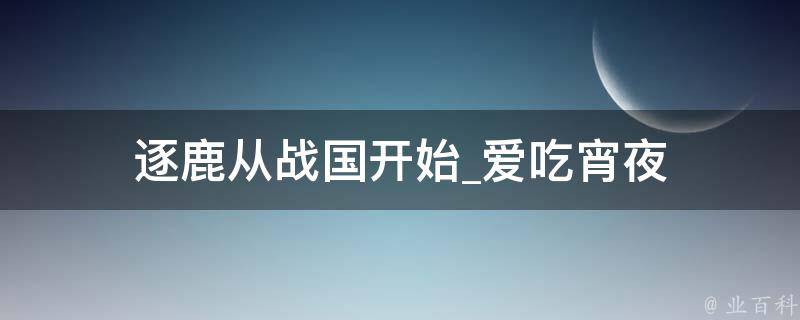 逐鹿从战国开始_爱吃宵夜

@ 业百科